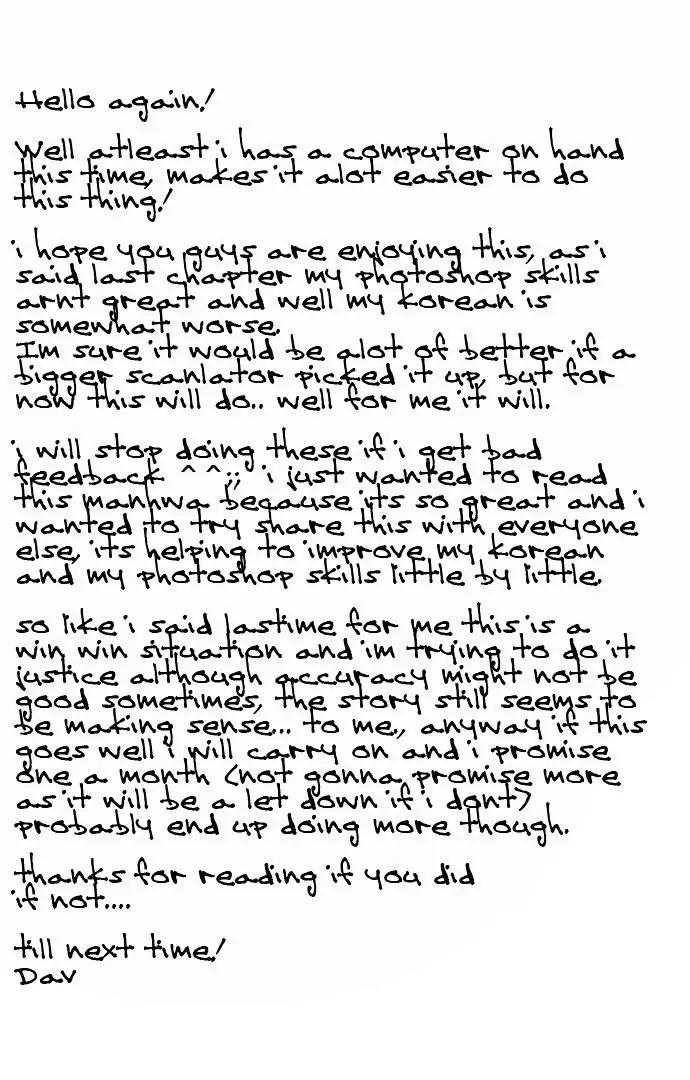 Hello again!

Well atleast i has a computer on hand this time, makes it alot easier to do this thing!

i hope you guys are enjoying this, as i said last chapter my photoshop skills arnt great and well my korean is somewhat worse.
Im sure it would be alot of better if a bigger scanlator picked it up, but for now this will do.. well for me it will.

i will stop doing these if i get bad feedback ^^;; i just wanted to read this manhwa because its so great and i wanted to try share this with everyone else, its helping to improve my korean and my photoshop skills little by little.

so like i said lastime for me this is a win win situation and im trying to do it justice although accuracy might not be good sometimes, the story still seems to be making sense... to me., anyway if this goes well i will carry on and i promise one a month (not gonna promise more as it will be a let down if i dont) probably end up doing more though.

thanks for reading if you did if not....

till next time!
Dav